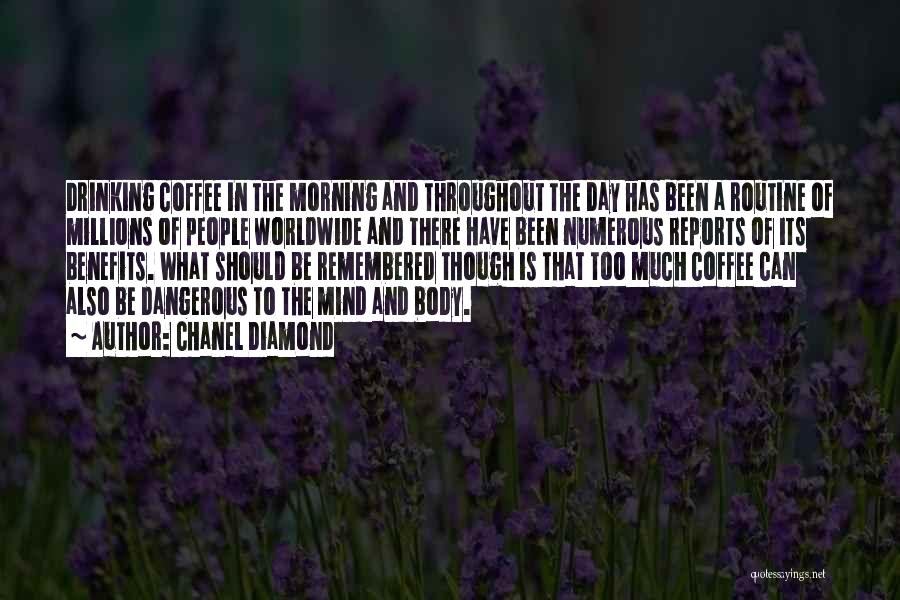 DRINKING COFFEE IN THE MORNING AND THROUGHOUT THE DAY HAS BEEN A ROUTINE OF MILLIONS OF PEOPLE WORLDWIDE AND THERE HAVE BEEN NUMEROUS REPORTS OF ITS BENEFITS. WHAT SHOULD BE REMEMBERED THOUGH IS THAT TOO MUCH COFFEE CAN ALSO BE DANGEROUS TO THE MIND AND BODY.
~ AUTHOR: CHANEL DIAMOND

quotessayings.net